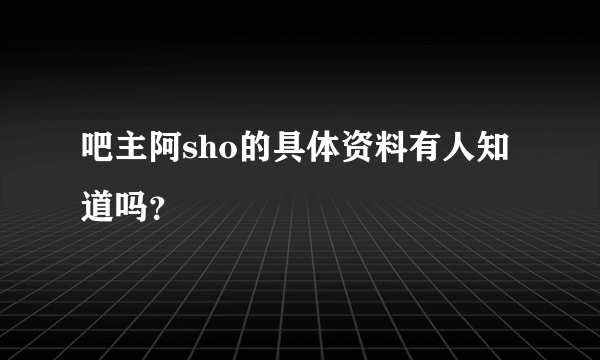 吧主阿sho的具体资料有人知道吗?